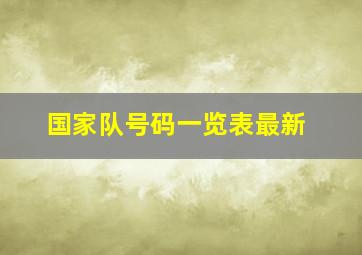 国家队号码一览表最新